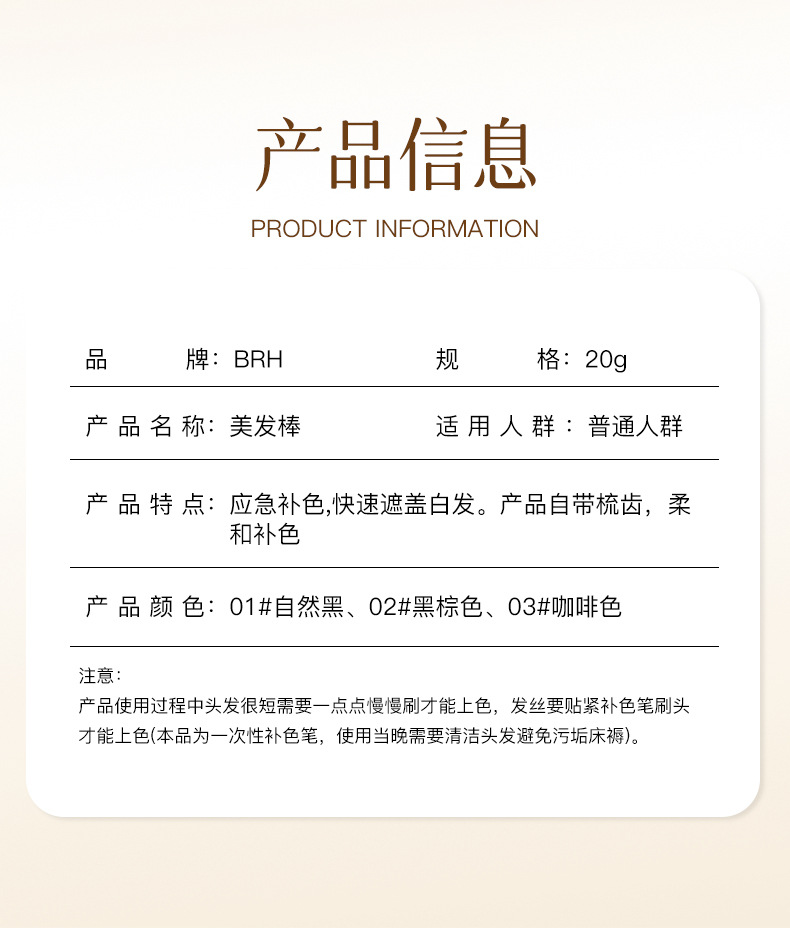 产品信息

PRODUCT INFORMATION

品牌：BRH
规格：20g

产品名称：美发棒
适用人群：普通人群

产品特点：应急补色,快速遮盖白发。产品自带梳齿，柔和补色

产品颜色：01#自然黑、02#黑棕色、03#咖啡色

注意：
产品使用过程中头发很短需要一点点慢慢刷才能上色，发丝要贴紧补色笔刷头才能上色(本品为一次性补色笔，使用当晚需要清洁头发避免污垢床褥)。